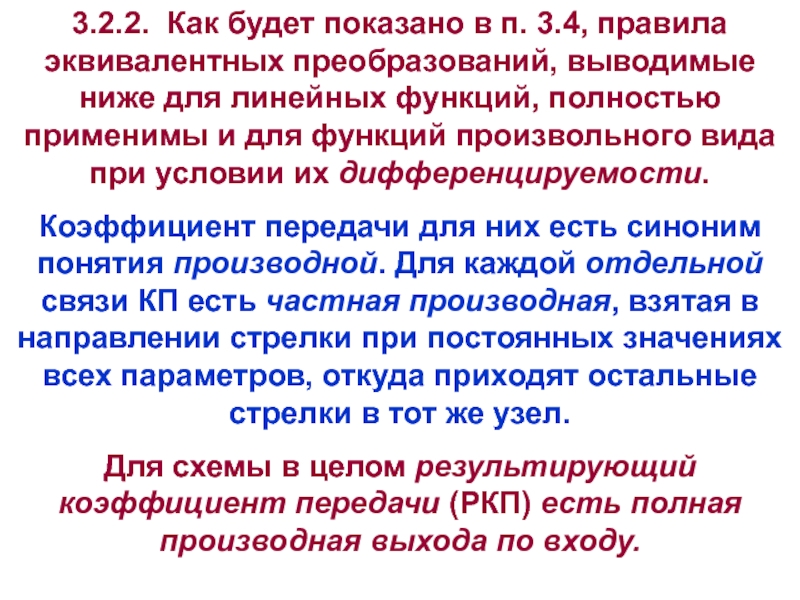 3.2.2. Как будет показано в п. 3.4, правила эквивалентных преобразований, выводимые ниже для линейных функций, полностью применимы и для функций произвольного вида при условии их дифференцируемости.

Коэффициент передачи для них есть синоним понятия производной. Для каждой отдельной связи КП есть частная производная, взятая в направлении стрелки при постоянных значениях всех параметров, откуда приходят остальные стрелки в тот же узел.

Для схемы в целом результирующий коэффициент передачи (РКП) есть полная производная выхода по входу.